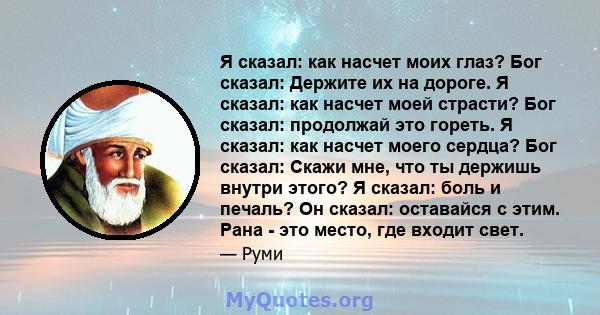 Я сказал: как насчет моих глаз? Бог сказал: Держите их на дороге. Я сказал: как насчет моей страсти? Бог сказал: продолжай это гореть. Я сказал: как насчет моего сердца? Бог сказал: Скажи мне, что ты держишь внутри этого? Я сказал: боль и печаль? Он сказал: оставайся с этим. Рана - это место, где входит свет.

— Руми

MyQuotes.org